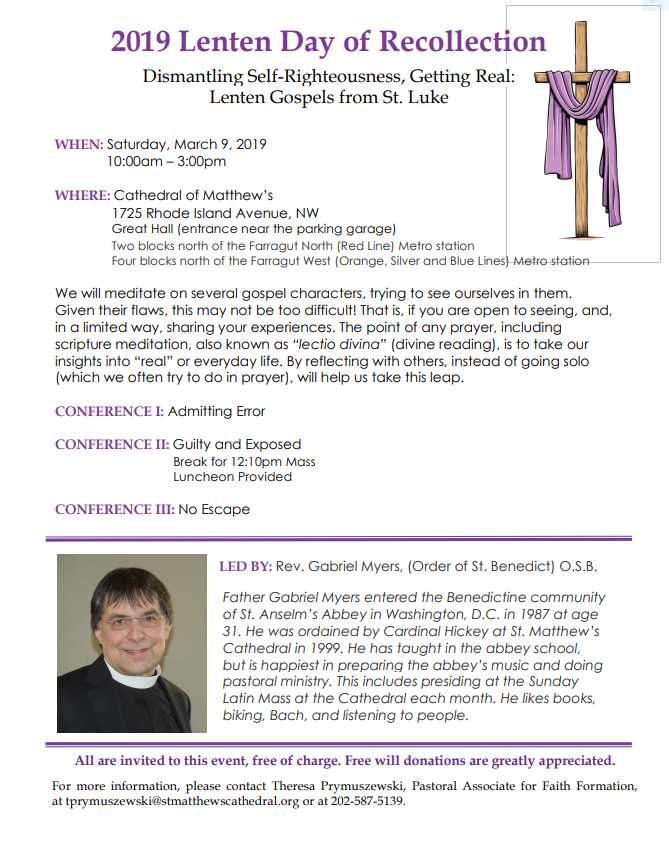 2019 Lenten Day of Recollection

Dismantling Self-Righteousness, Getting Real:
Lenten Gospels from St. Luke

WHEN: Saturday, March 9, 2019
10:00am – 3:00pm

WHERE: Cathedral of Matthew's
1725 Rhode Island Avenue, NW
Great Hall (entrance near the parking garage)
Two blocks north of the Farragut North (Red Line) Metro station
Four blocks north of the Farragut West (Orange, Silver and Blue Lines) Metro station

We will meditate on several gospel characters, trying to see ourselves in them. Given their flaws, this may not be too difficult! That is, if you are open to seeing, and, in a limited way, sharing your experiences. The point of any prayer, including scripture meditation, also known as "lectio divina" (divine reading), is to take our insights into "real" or everyday life. By reflecting with others, instead of going solo (which we often try to do in prayer), will help us take this leap.

CONFERENCE I: Admitting Error

CONFERENCE II: Guilty and Exposed
Break for 12:10pm Mass
Luncheon Provided

CONFERENCE III: No Escape

LED BY: Rev. Gabriel Myers, (Order of St. Benedict) O.S.B.

Father Gabriel Myers entered the Benedictine community of St. Anselm's Abbey in Washington, D.C. in 1987 at age 31. He was ordained by Cardinal Hickey at St. Matthew's Cathedral in 1999. He has taught in the abbey school, but is happiest in preparing the abbey's music and doing pastoral ministry. This includes presiding at the Sunday Latin Mass at the Cathedral each month. He likes books, biking, Bach, and listening to people.

All are invited to this event, free of charge. Free will donations are greatly appreciated.

For more information, please contact Theresa Prymuszewski, Pastoral Associate for Faith Formation, at tprymuszewski@stmatthewscathedral.org or at 202-587-5139.